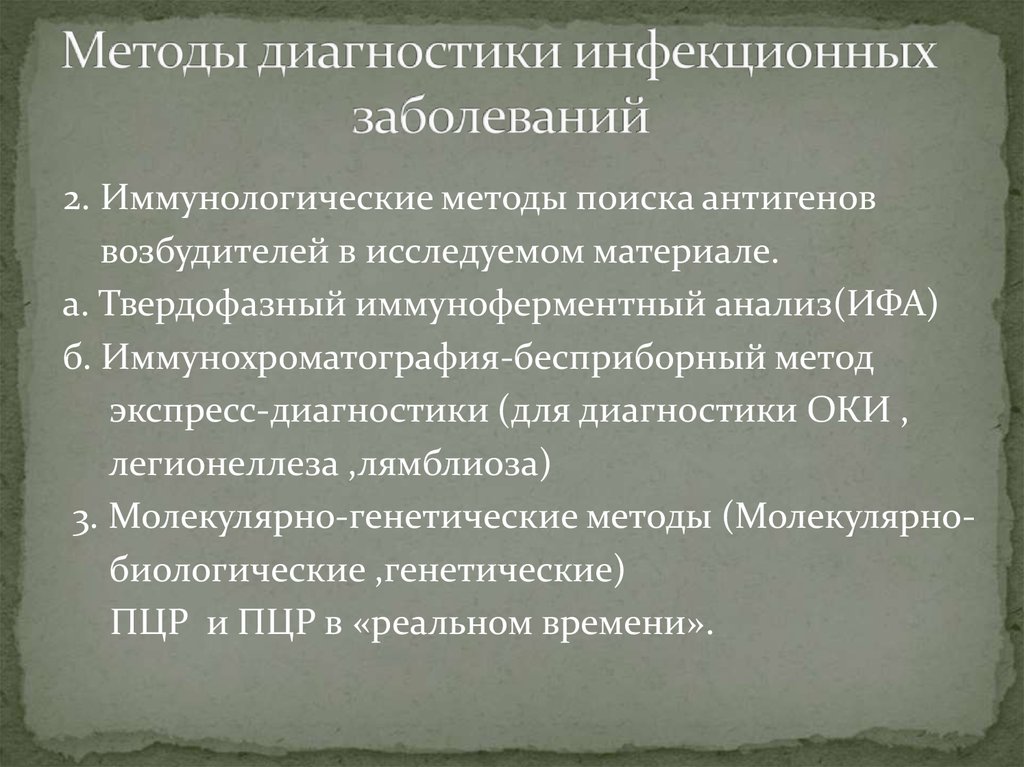 Методы диагностики инфекционных заболеваний

2. Иммунологические методы поиска антигенов возбудителей в исследуемом материале.
а. Твердофазный иммуноферментный анализ(ИФА)
б. Иммунохроматография-бесприборный метод экспресс-диагностики (для диагностики ОКИ , легионеллеза ,лямблиоза)
3. Молекулярно-генетические методы (Молекулярно-биологические ,генетические)
ПЦР и ПЦР в «реальном времени».